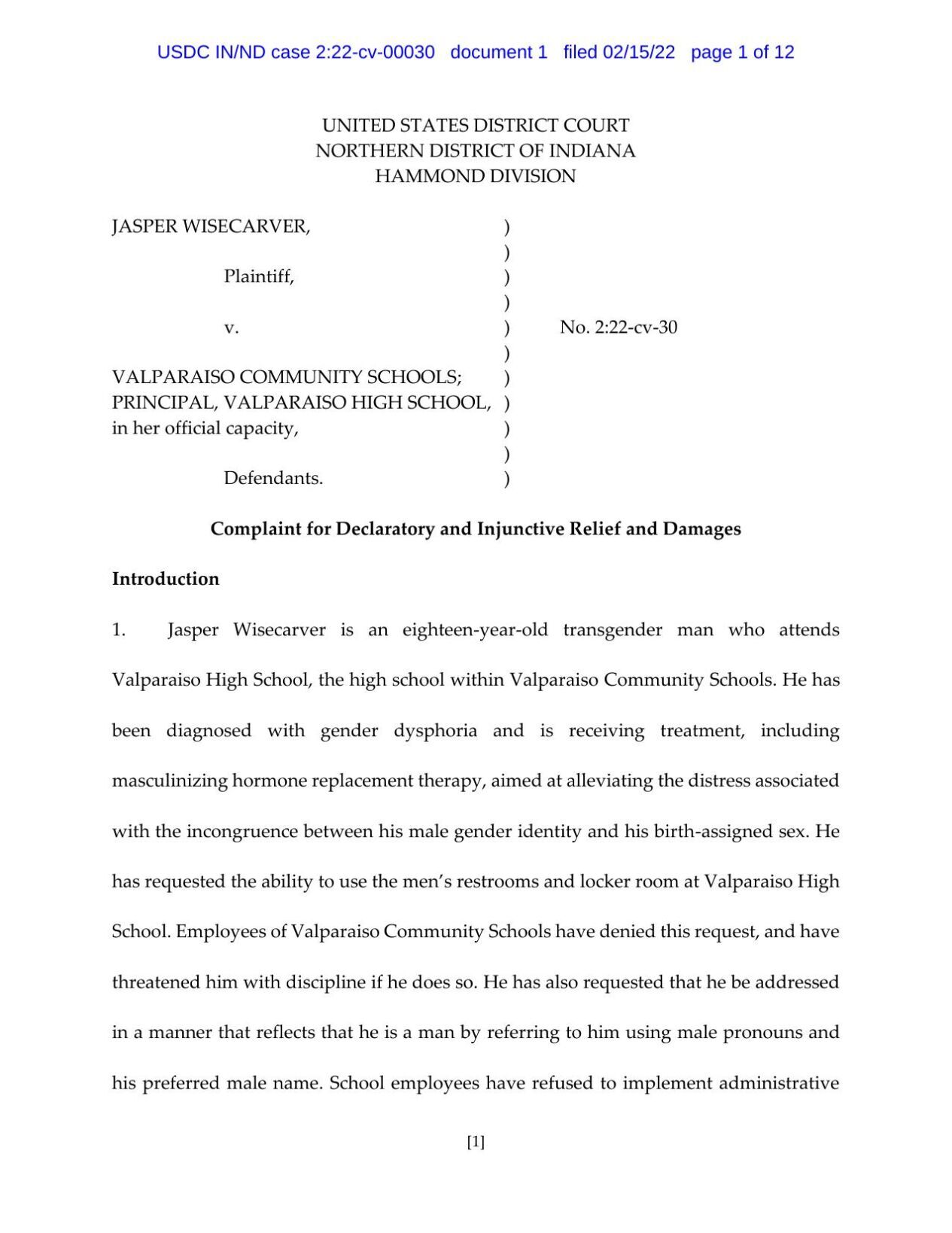 USDC IN/ND case 2:22-cv-00030 document 1 filed 02/15/22 page 1 of 12

UNITED STATES DISTRICT COURT
NORTHERN DISTRICT OF INDIANA
HAMMOND DIVISION

JASPER WISECARVER, )
)
Plaintiff, )
)
v. ) No. 2:22-cv-30
)
VALPARAISO COMMUNITY SCHOOLS; )
PRINCIPAL, VALPARAISO HIGH SCHOOL, )
in her official capacity, )
)
Defendants. )

Complaint for Declaratory and Injunctive Relief and Damages

Introduction

1. Jasper Wisecarver is an eighteen-year-old transgender man who attends Valparaiso High School, the high school within Valparaiso Community Schools. He has been diagnosed with gender dysphoria and is receiving treatment, including masculinizing hormone replacement therapy, aimed at alleviating the distress associated with the incongruence between his male gender identity and his birth-assigned sex. He has requested the ability to use the men's restrooms and locker room at Valparaiso High School. Employees of Valparaiso Community Schools have denied this request, and have threatened him with discipline if he does so. He has also requested that he be addressed in a manner that reflects that he is a man by referring to him using male pronouns and his preferred male name. School employees have refused to implement administrative

[1]